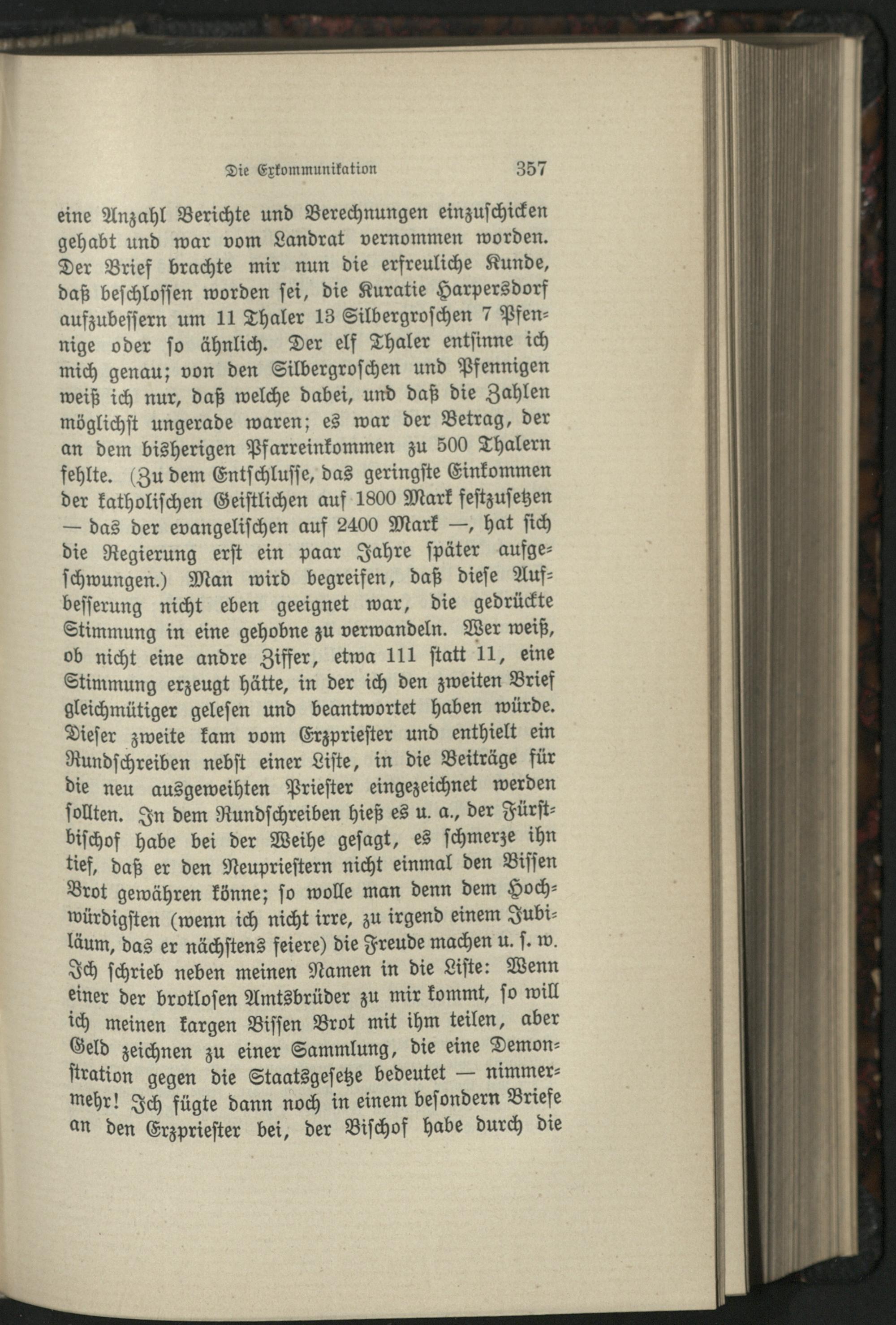 Die Exkommunikation 357

eine Anzahl Berichte und Berechnungen einzuschicken gehabt und war vom Landrat vernommen worden. Der Brief brachte mir nun die erfreuliche Kunde, daß beschlossen worden sei, die Kuratie Harpersdorf aufzubessern um 11 Thaler 13 Silbergroschen 7 Pfennige oder so ähnlich. Der elf Thaler entsinne ich mich genau; von den Silbergroschen und Pfennigen weiß ich nur, daß welche dabei, und daß die Zahlen möglichst ungerade waren; es war der Betrag, der an dem bisherigen Pfarreinkommen zu 500 Thalern fehlte. (Zu dem Entschlusse, das geringste Einkommen der katholischen Geistlichen auf 1800 Mark festzusetzen — das der evangelischen auf 2400 Mark —, hat sich die Regierung erst ein paar Jahre später aufgeschwungen.) Man wird begreifen, daß diese Aufbesserung nicht eben geeignet war, die gedrückte Stimmung in eine gehobne zu verwandeln. Wer weiß, ob nicht eine andre Ziffer, etwa 111 statt 11, eine Stimmung erzeugt hätte, in der ich den zweiten Brief gleichmütiger gelesen und beantwortet haben würde. Dieser zweite kam vom Erzpriester und enthielt ein Rundschreiben nebst einer Liste, in die Beiträge für die neu ausgeweihten Priester eingezeichnet werden sollten. In dem Rundschreiben hieß es u. a., der Fürstbischof habe bei der Weihe gesagt, es schmerze ihn tief, daß er den Neupriestern nicht einmal den Bissen Brot gewähren könne; so wolle man denn dem Hochwürdigsten (wenn ich nicht irre, zu irgend einem Jubiläum, das er nächstens feiere) die Freude machen u. s. w. Ich schrieb neben meinen Namen in die Liste: Wenn einer der brotlosen Amtsbrüder zu mir kommt, so will ich meinen kargen Bissen Brot mit ihm teilen, aber Geld zeichnen zu einer Sammlung, die eine Demonstration gegen die Staatsgesetze bedeutet — nimmermehr! Ich fügte dann noch in einem besondern Briefe an den Erzpriester bei, der Bischof habe durch die